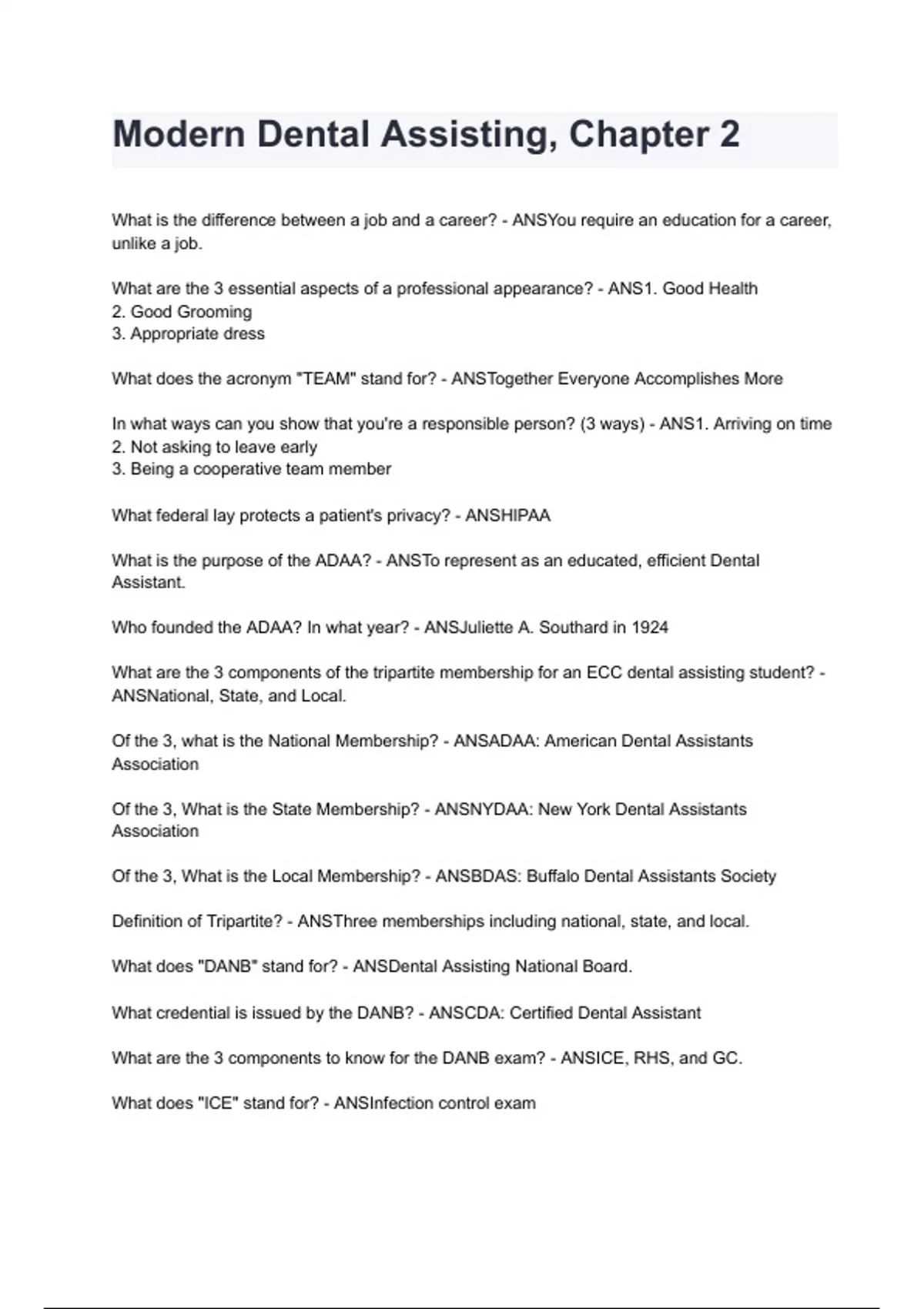 Modern Dental Assisting, Chapter 2

What is the difference between a job and a career? - ANSYou require an education for a career, unlike a job.

What are the 3 essential aspects of a professional appearance? - ANS1. Good Health
2. Good Grooming
3. Appropriate dress

What does the acronym "TEAM" stand for? - ANSTogether Everyone Accomplishes More

In what ways can you show that you're a responsible person? (3 ways) - ANS1. Arriving on time
2. Not asking to leave early
3. Being a cooperative team member

What federal lay protects a patient's privacy? - ANSHIPAA

What is the purpose of the ADAA? - ANSTo represent as an educated, efficient Dental Assistant.

Who founded the ADAA? In what year? - ANSJuliette A. Southard in 1924

What are the 3 components of the tripartite membership for an ECC dental assisting student? - ANSNational, State, and Local.

Of the 3, what is the National Membership? - ANSADAA: American Dental Assistants Association

Of the 3, What is the State Membership? - ANSNYDAA: New York Dental Assistants Association

Of the 3, What is the Local Membership? - ANSBDAS: Buffalo Dental Assistants Society

Definition of Tripartite? - ANSThree memberships including national, state, and local.

What does "DANB" stand for? - ANSDental Assisting National Board.

What credential is issued by the DANB? - ANSCDA: Certified Dental Assistant

What are the 3 components to know for the DANB exam? - ANSICE, RHS, and GC.

What does "ICE" stand for? - ANSInfection control exam